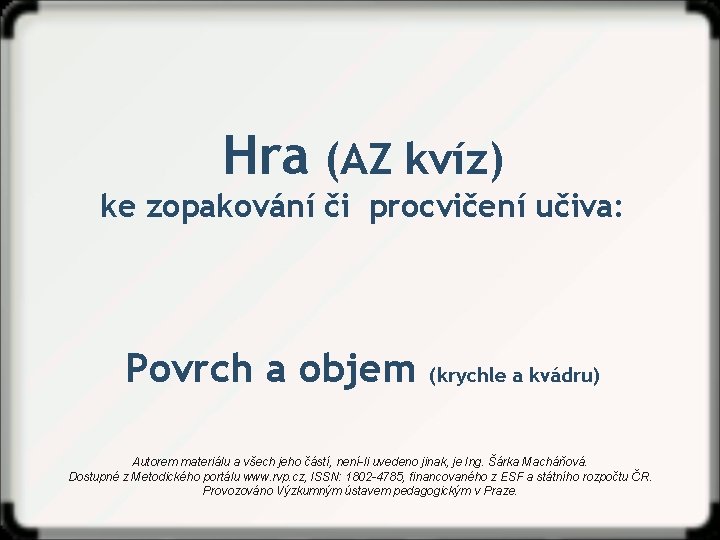 Hra (AZ kvíz)
ke zopakování či procvičení učiva:

Povrch a objem (krychle a kvádru)

Autorem materiálu a všech jeho částí, není-li uvedeno jinak, je Ing. Šárka Macháňová.
Dostupné z Metodického portálu www.rvp.cz, ISSN: 1802-4785, financovaného z ESF a státního rozpočtu ČR.
Provozováno Výzkumným ústavem pedagogickým v Praze.